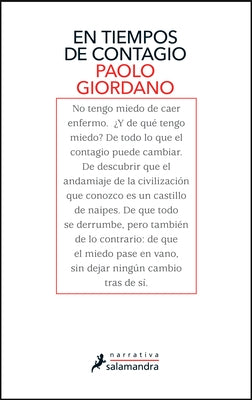 EN TIEMPOS DE CONTAGIO
PAOLO GIORDANO

No tengo miedo de caer enfermo. ¿Y de qué tengo miedo? De todo lo que el contagio puede cambiar. De descubrir que el andamiaje de la civilización que conozco es un castillo de naipes. De que todo se derrumbe, pero también de lo contrario: de que el miedo pase en vano, sin dejar ningún cambio tras de sí.

narrativa
salamandra